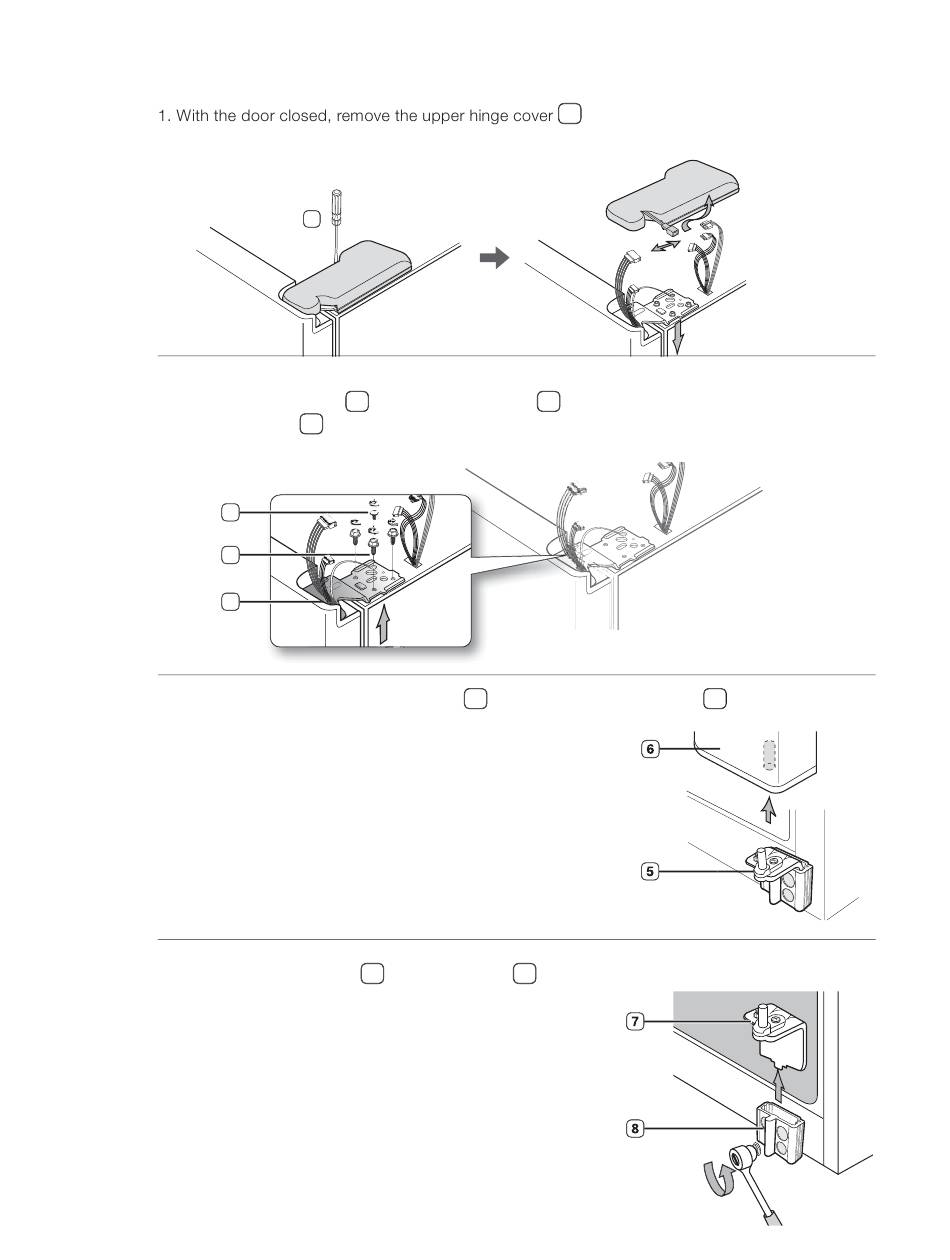 1. With the door closed, remove the upper hinge cover

6

5

7

8